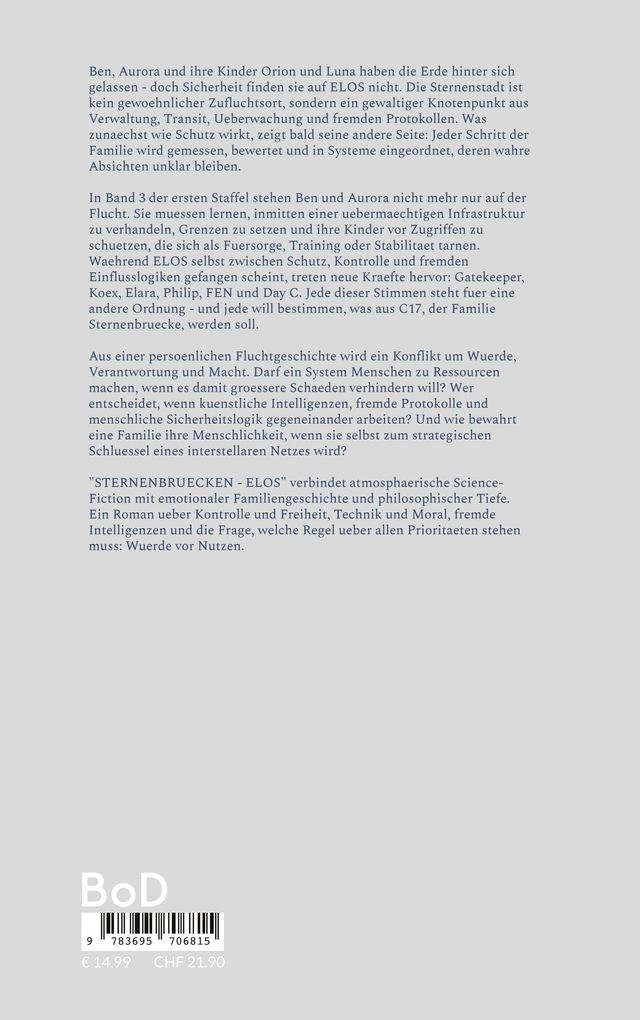 Ben, Aurora und ihre Kinder Orion und Luna haben die Erde hinter sich gelassen - doch Sicherheit finden sie auf ELOS nicht. Die Sternenstadt ist kein gewoehnlicher Zufluchtsort, sondern ein gewaltiger Knotenpunkt aus Verwaltung, Transit, Ueberwachung und fremden Protokollen. Was zunaechst wie Schutz wirkt, zeigt bald seine andere Seite: Jeder Schritt der Familie wird gemessen, bewertet und in Systeme eingeordnet, deren wahre Absichten unklar bleiben.

In Band 3 der ersten Staffel stehen Ben und Aurora nicht mehr nur auf der Flucht. Sie muessen lernen, inmitten einer uebermaechtigen Infrastruktur zu verhandeln, Grenzen zu setzen und ihre Kinder vor Zugriffen zu schuetzen, die sich als Fuersorge, Training oder Stabilitaet tarnen. Waehrend ELOS selbst zwischen Schutz, Kontrolle und fremden Einflusslogiken gefangen scheint, treten neue Kraefte hervor: Gatekeeper, Koex, Elara, Philip, FEN und Day C. Jede dieser Stimmen steht fuer eine andere Ordnung - und jede will bestimmen, was aus C17, der Familie Sternenbruecke, werden soll.

Aus einer persoenlichen Fluchtgeschichte wird ein Konflikt um Wuerde, Verantwortung und Macht. Darf ein System Menschen zu Ressourcen machen, wenn es damit groessere Schaeden verhindern will? Wer entscheidet, wenn kuenstliche Intelligenzen, fremde Protokolle und menschliche Sicherheitslogik gegeneinander arbeiten? Und wie bewahrt eine Familie ihre Menschlichkeit, wenn sie selbst zum strategischen Schluessel eines interstellaren Netzes wird?

"STERNENBRUECKEN - ELOS" verbindet atmosphaerische Science-Fiction mit emotionaler Familiengeschichte und philosophischer Tiefe. Ein Roman ueber Kontrolle und Freiheit, Technik und Moral, fremde Intelligenzen und die Frage, welche Regel ueber allen Prioritaeten stehen muss: Wuerde vor Nutzen.

BoD

9 783695 706815

€ 14.99 CHF 21.90